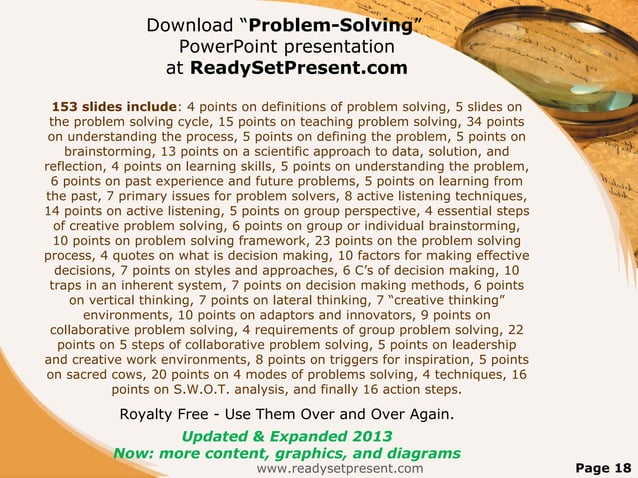 Download "Problem-Solving" PowerPoint presentation at ReadySetPresent.com

153 slides include: 4 points on definitions of problem solving, 5 slides on the problem solving cycle, 15 points on teaching problem solving, 34 points on understanding the process, 5 points on defining the problem, 5 points on brainstorming, 13 points on a scientific approach to data, solution, and reflection, 4 points on learning skills, 5 points on understanding the problem, 6 points on past experience and future problems, 5 points on learning from the past, 7 primary issues for problem solvers, 8 active listening techniques, 14 points on active listening, 5 points on group perspective, 4 essential steps of creative problem solving, 6 points on group or individual brainstorming, 10 points on problem solving framework, 23 points on the problem solving process, 4 quotes on what is decision making, 10 factors for making effective decisions, 7 points on styles and approaches, 6 C's of decision making, 10 traps in an inherent system, 7 points on decision making methods, 6 points on vertical thinking, 7 points on lateral thinking, 7 "creative thinking" environments, 10 points on adaptors and innovators, 9 points on collaborative problem solving, 4 requirements of group problem solving, 22 points on 5 steps of collaborative problem solving, 5 points on leadership and creative work environments, 8 points on triggers for inspiration, 5 points on sacred cows, 20 points on 4 modes of problems solving, 4 techniques, 16 points on S.W.O.T. analysis, and finally 16 action steps.

Royalty Free - Use Them Over and Over Again.

Updated & Expanded 2013
Now: more content, graphics, and diagrams

www.readysetpresent.com

Page 18